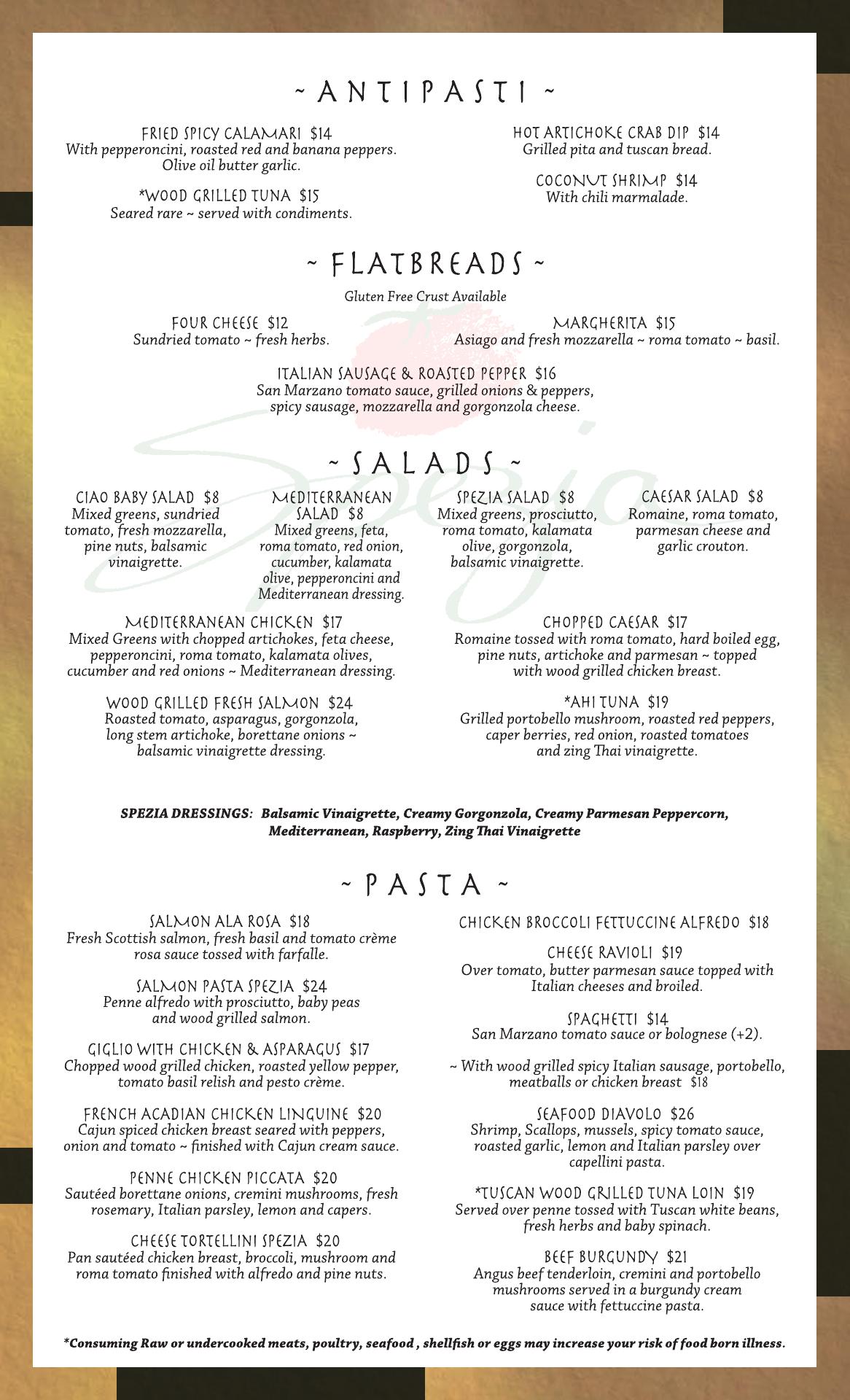 ~ ANTIPASTI ~

FRIED SPICY CALAMARI $14
With pepperoncini, roasted red and banana peppers. Olive oil butter garlic.

*WOOD GRILLED TUNA $15
Seared rare ~ served with condiments.

HOT ARTICHOKE CRAB DIP $14
Grilled pita and tuscan bread.

COCONUT SHRIMP $14
With chili marmalade.

~ FLATBREADS ~

Gluten Free Crust Available

FOUR CHEESE $12
Sundried tomato ~ fresh herbs.

MARGHERITA $15
Asiago and fresh mozzarella ~ roma tomato ~ basil.

ITALIAN SAUSAGE & ROASTED PEPPER $16
San Marzano tomato sauce, grilled onions & peppers, spicy sausage, mozzarella and gorgonzola cheese.

Spezia

~ SALADS ~

CIAO BABY SALAD $8
Mixed greens, sundried tomato, fresh mozzarella, pine nuts, balsamic vinaigrette.

MEDITERRANEAN SALAD $8
Mixed greens, feta, roma tomato, red onion, cucumber, kalamata olive, pepperoncini and Mediterranean dressing.

SPEZIA SALAD $8
Mixed greens, prosciutto, roma tomato, kalamata olive, gorgonzola, balsamic vinaigrette.

CAESAR SALAD $8
Romaine, roma tomato, parmesan cheese and garlic crouton.

MEDITERRANEAN CHICKEN $17
Mixed Greens with chopped artichokes, feta cheese, pepperoncini, roma tomato, kalamata olives, cucumber and red onions ~ Mediterranean dressing.

WOOD GRILLED FRESH SALMON $24
Roasted tomato, asparagus, gorgonzola, long stem artichoke, borettane onions ~ balsamic vinaigrette dressing.

CHOPPED CAESAR $17
Romaine tossed with roma tomato, hard boiled egg, pine nuts, artichoke and parmesan ~ topped with wood grilled chicken breast.

*AHI TUNA $19
Grilled portobello mushroom, roasted red peppers, caper berries, red onion, roasted tomatoes and zing Thai vinaigrette.

SPEZIA DRESSINGS: Balsamic Vinaigrette, Creamy Gorgonzola, Creamy Parmesan Peppercorn, Mediterranean, Raspberry, Zing Thai Vinaigrette

~ PASTA ~

SALMON ALA ROSA $18
Fresh Scottish salmon, fresh basil and tomato crème rosa sauce tossed with farfalle.

SALMON PASTA SPEZIA $24
Penne alfredo with prosciutto, baby peas and wood grilled salmon.

GIGLIO WITH CHICKEN & ASPARAGUS $17
Chopped wood grilled chicken, roasted yellow pepper, tomato basil relish and pesto crème.

FRENCH ACADIAN CHICKEN LINGUINE $20
Cajun spiced chicken breast seared with peppers, onion and tomato ~ finished with Cajun cream sauce.

PENNE CHICKEN PICCATA $20
Sautéed borettane onions, cremini mushrooms, fresh rosemary, Italian parsley, lemon and capers.

CHEESE TORTELLINI SPEZIA $20
Pan sautéed chicken breast, broccoli, mushroom and roma tomato finished with alfredo and pine nuts.

CHICKEN BROCCOLI FETTUCCINE ALFREDO $18

CHEESE RAVIOLI $19
Over tomato, butter parmesan sauce topped with Italian cheeses and broiled.

SPAGHETTI $14
San Marzano tomato sauce or bolognese (+2).

~ With wood grilled spicy Italian sausage, portobello, meatballs or chicken breast $18

SEAFOOD DIAVOLO $26
Shrimp, Scallops, mussels, spicy tomato sauce, roasted garlic, lemon and Italian parsley over capellini pasta.

*TUSCAN WOOD GRILLED TUNA LOIN $19
Served over penne tossed with Tuscan white beans, fresh herbs and baby spinach.

BEEF BURGUNDY $21
Angus beef tenderloin, cremini and portobello mushrooms served in a burgundy cream sauce with fettuccine pasta.

*Consuming Raw or undercooked meats, poultry, seafood , shellfish or eggs may increase your risk of food born illness.